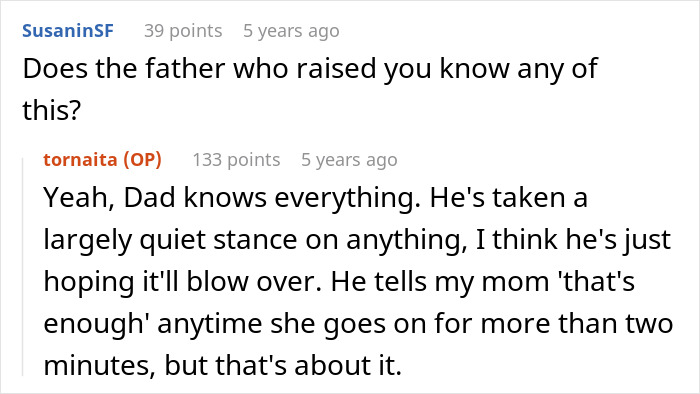 SusaninSF 39 points 5 years ago
Does the father who raised you know any of this?

tornaita (OP) 133 points 5 years ago
Yeah, Dad knows everything. He's taken a largely quiet stance on anything, I think he's just hoping it'll blow over. He tells my mom 'that's enough' anytime she goes on for more than two minutes, but that's about it.